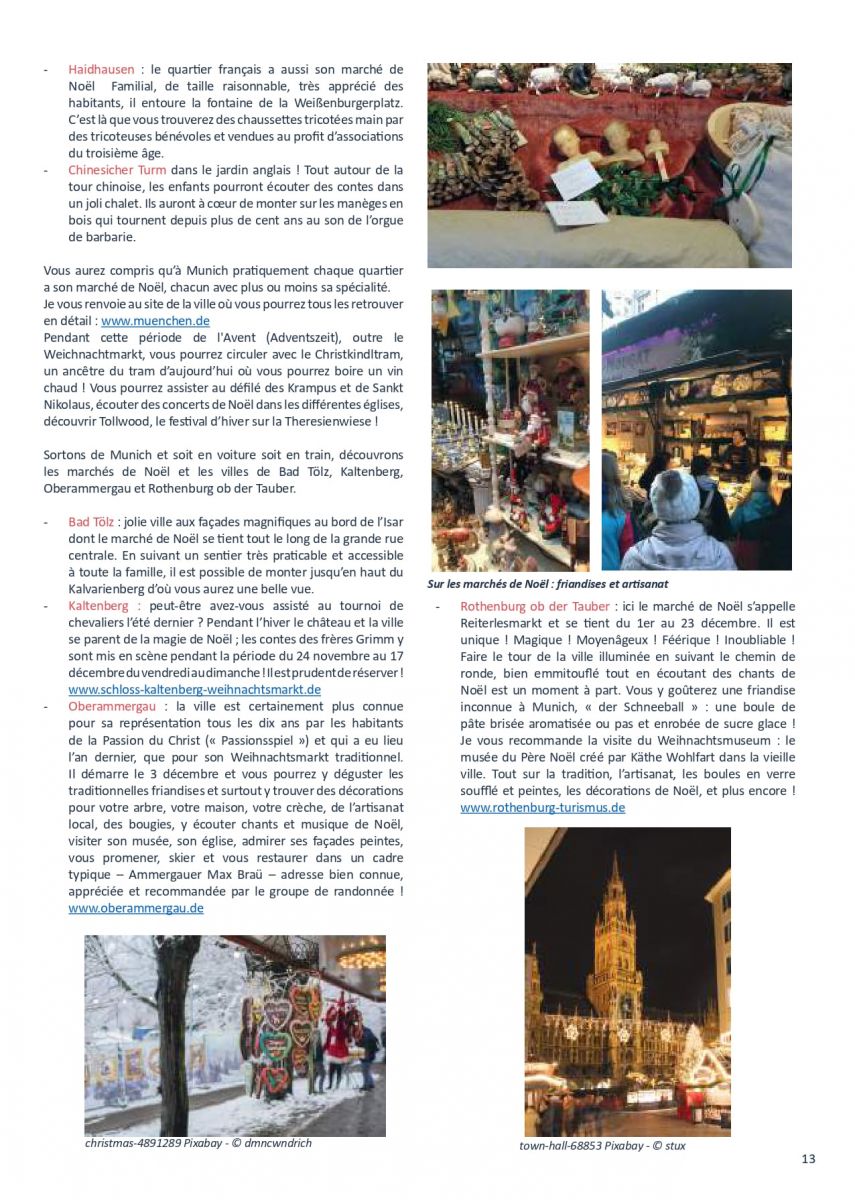 - Haidhausen : le quartier français a aussi son marché de Noël Familial, de taille raisonnable, très apprécié des habitants, il entoure la fontaine de la Weißenburgerplatz. C'est là que vous trouverez des chaussettes tricotées main par des tricoteuses bénévoles et vendues au profit d'associations du troisième âge.
- Chinesicher Turm dans le jardin anglais ! Tout autour de la tour chinoise, les enfants pourront écouter des contes dans un joli chalet. Ils auront à cœur de monter sur les manèges en bois qui tournent depuis plus de cent ans au son de l'orgue de barbarie.

Vous aurez compris qu'à Munich pratiquement chaque quartier a son marché de Noël, chacun avec plus ou moins sa spécialité.
Je vous renvoie au site de la ville où vous pourrez tous les retrouver en détail : www.muenchen.de
Pendant cette période de l'Avent (Adventszeit), outre le Weichnachtmarkt, vous pourrez circuler avec le Christkindltram, un ancêtre du tram d'aujourd'hui où vous pourrez boire un vin chaud ! Vous pourrez assister au défilé des Krampus et de Sankt Nikolaus, écouter des concerts de Noël dans les différentes églises, découvrir Tollwood, le festival d'hiver sur la Theresienwiese !

Sortons de Munich et soit en voiture soit en train, découvrons les marchés de Noël et les villes de Bad Tölz, Kaltenberg, Oberammergau et Rothenburg ob der Tauber.

- Bad Tölz : jolie ville aux façades magnifiques au bord de l'Isar dont le marché de Noël se tient tout le long de la grande rue centrale. En suivant un sentier très praticable et accessible à toute la famille, il est possible de monter jusqu'en haut du Kalvarienberg d'où vous aurez une belle vue.
- Kaltenberg : peut-être avez-vous assisté au tournoi de chevaliers l'été dernier ? Pendant l'hiver le château et la ville se parent de la magie de Noël ; les contes des frères Grimm y sont mis en scène pendant la période du 24 novembre au 17 décembre du vendredi au dimanche ! Il est prudent de réserver ! www.schloss-kaltenberg-weihnachtsmarkt.de
- Oberammergau : la ville est certainement plus connue pour sa représentation tous les dix ans par les habitants de la Passion du Christ (« Passionsspiel ») et qui a eu lieu l'an dernier, que pour son Weihnachtsmarkt traditionnel. Il démarre le 3 décembre et vous pourrez y déguster les traditionnelles friandises et surtout y trouver des décorations pour votre arbre, votre maison, votre crèche, de l'artisanat local, des bougies, y écouter chants et musique de Noël, visiter son musée, son église, admirer ses façades peintes, vous promener, skier et vous restaurer dans un cadre typique – Ammergauer Max Braü – adresse bien connue, appréciée et recommandée par le groupe de randonnée ! www.oberammergau.de

christmas-4891289 Pixabay - © dmncwndrich

Sur les marchés de Noël : friandises et artisanat

- Rothenburg ob der Tauber : ici le marché de Noël s'appelle Reiterlesmarkt et se tient du 1er au 23 décembre. Il est unique ! Magique ! Moyenâgeux ! Féérique ! Inoubliable ! Faire le tour de la ville illuminée en suivant le chemin de ronde, bien emmitouflé tout en écoutant des chants de Noël est un moment à part. Vous y goûterez une friandise inconnue à Munich, « der Schneeball » : une boule de pâte brisée aromatisée ou pas et enrobée de sucre glace ! Je vous recommande la visite du Weihnachtsmuseum : le musée du Père Noël créé par Käthe Wohlfart dans la vieille ville. Tout sur la tradition, l'artisanat, les boules en verre soufflé et peintes, les décorations de Noël, et plus encore ! www.rothenburg-turismus.de

town-hall-68853 Pixabay - © stux

13